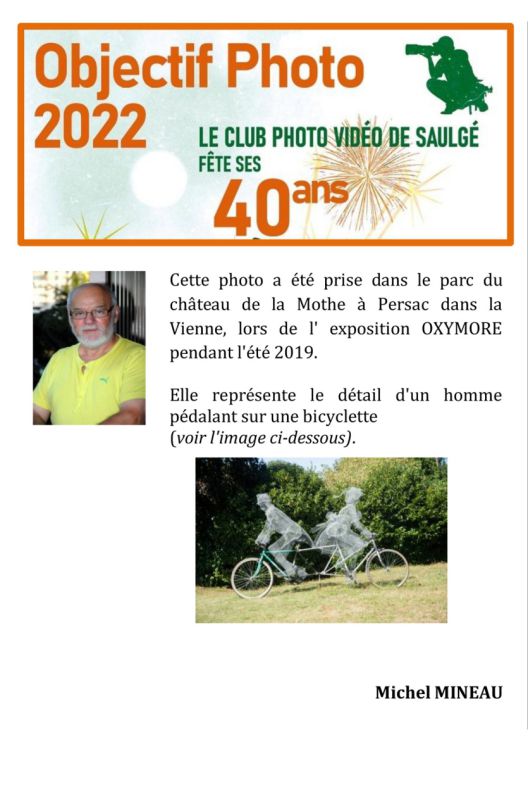 Objectif Photo 2022

LE CLUB PHOTO VIDÉO DE SAULGÉ FÊTE SES 40ans

Cette photo a été prise dans le parc du château de la Mothe à Persac dans la Vienne, lors de l' exposition OXYMORE pendant l'été 2019.

Elle représente le détail d'un homme pédalant sur une bicyclette (voir l'image ci-dessous).

Michel MINEAU